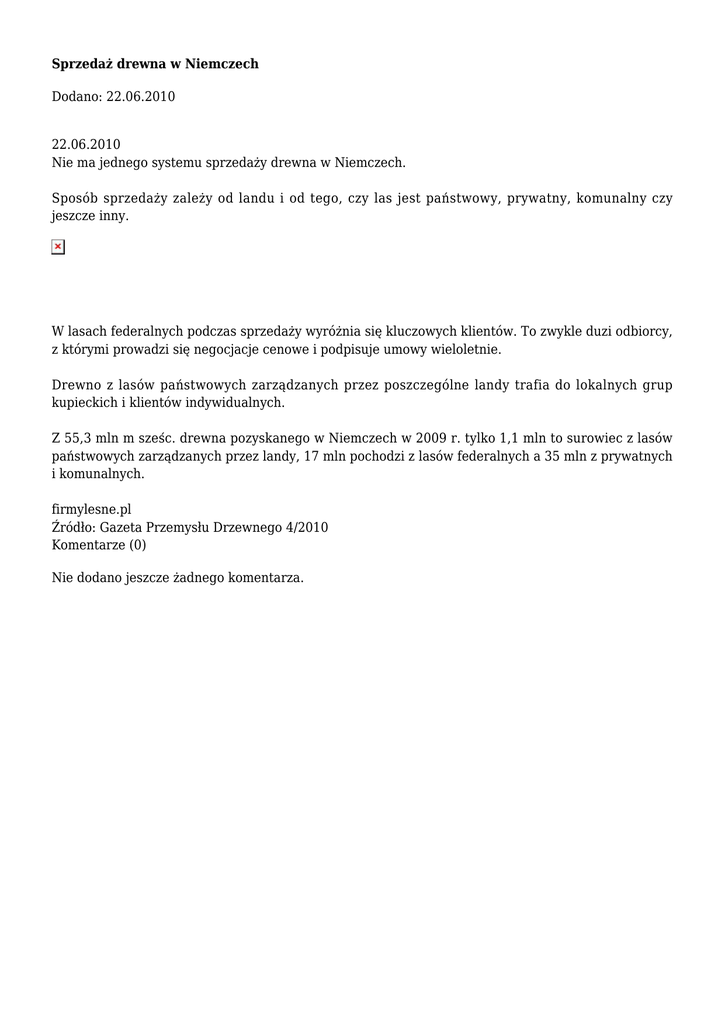 **Sprzedaż drewna w Niemczech**

Dodano: 22.06.2010

22.06.2010
Nie ma jednego systemu sprzedaży drewna w Niemczech.

Sposób sprzedaży zależy od landu i od tego, czy las jest państwowy, prywatny, komunalny czy jeszcze inny.

W lasach federalnych podczas sprzedaży wyróżnia się kluczowych klientów. To zwykle duzi odbiorcy, z którymi prowadzi się negocjacje cenowe i podpisuje umowy wieloletnie.

Drewno z lasów państwowych zarządzanych przez poszczególne landy trafia do lokalnych grup kupieckich i klientów indywidualnych.

Z 55,3 mln m sześc. drewna pozyskanego w Niemczech w 2009 r. tylko 1,1 mln to surowiec z lasów państwowych zarządzanych przez landy, 17 mln pochodzi z lasów federalnych a 35 mln z prywatnych i komunalnych.

firmylesne.pl
Źródło: Gazeta Przemysłu Drzewnego 4/2010
Komentarze (0)

Nie dodano jeszcze żadnego komentarza.